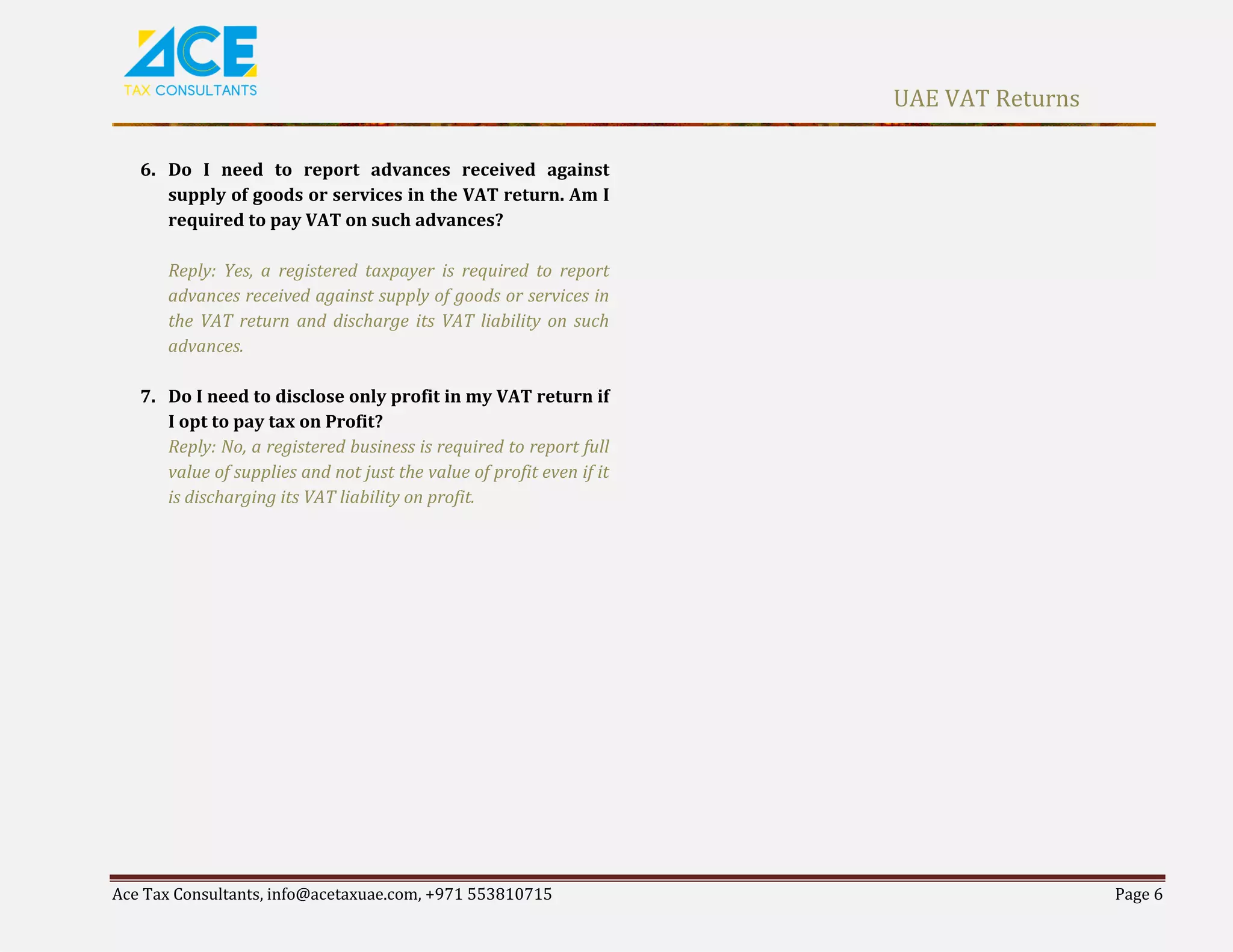 ACE
TAX CONSULTANTS

UAE VAT Returns

6. Do I need to report advances received against supply of goods or services in the VAT return. Am I required to pay VAT on such advances?

Reply: Yes, a registered taxpayer is required to report advances received against supply of goods or services in the VAT return and discharge its VAT liability on such advances.

7. Do I need to disclose only profit in my VAT return if I opt to pay tax on Profit?

Reply: No, a registered business is required to report full value of supplies and not just the value of profit even if it is discharging its VAT liability on profit.

Ace Tax Consultants, info@acetaxuae.com, +971 553810715

Page 6